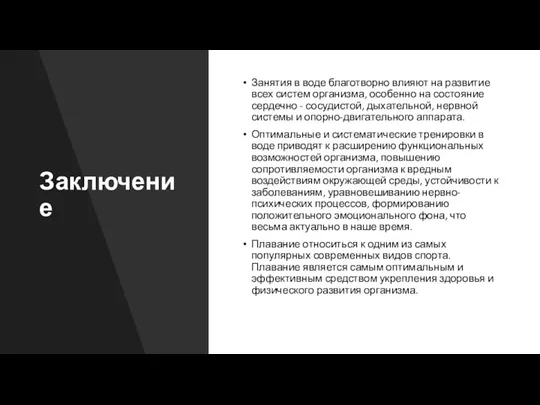 Заключение

• Занятия в воде благотворно влияют на развитие всех систем организма, особенно на состояние сердечно - сосудистой, дыхательной, нервной системы и опорно-двигательного аппарата.

• Оптимальные и систематические тренировки в воде приводят к расширению функциональных возможностей организма, повышению сопротивляемости организма к вредным воздействиям окружающей среды, устойчивости к заболеваниям, уравновешиванию нервно-психических процессов, формированию положительного эмоционального фона, что весьма актуально в наше время.

• Плавание относиться к одним из самых популярных современных видов спорта. Плавание является самым оптимальным и эффективным средством укрепления здоровья и физического развития организма.